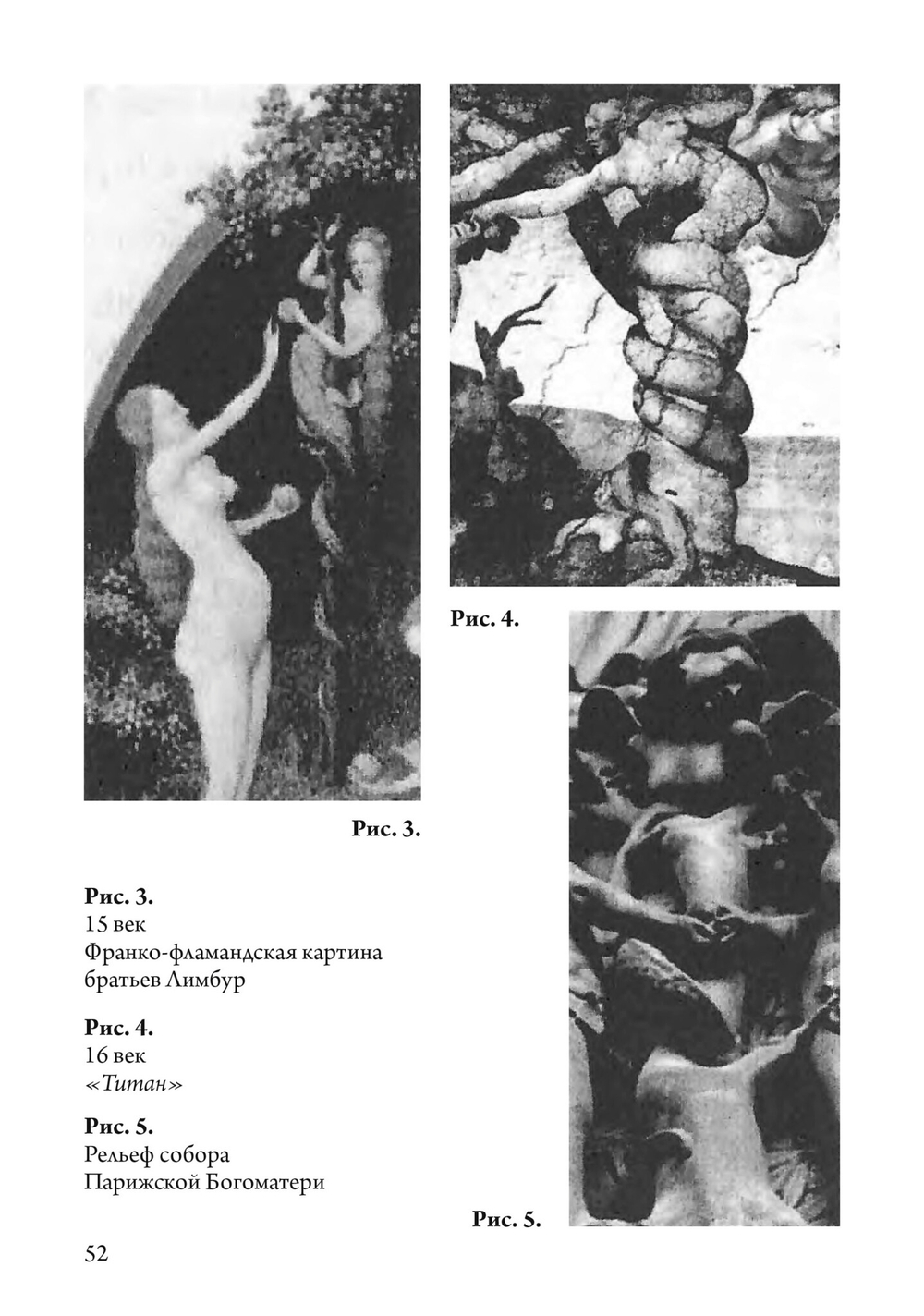 Рис. 4.

Рис. 3.

Рис. 3.
15 век
Франко-фламандская картина братьев Лимбур

Рис. 4.
16 век
«Титан»

Рис. 5.
Рельеф собора
Парижской Богоматери

Рис. 5.

52